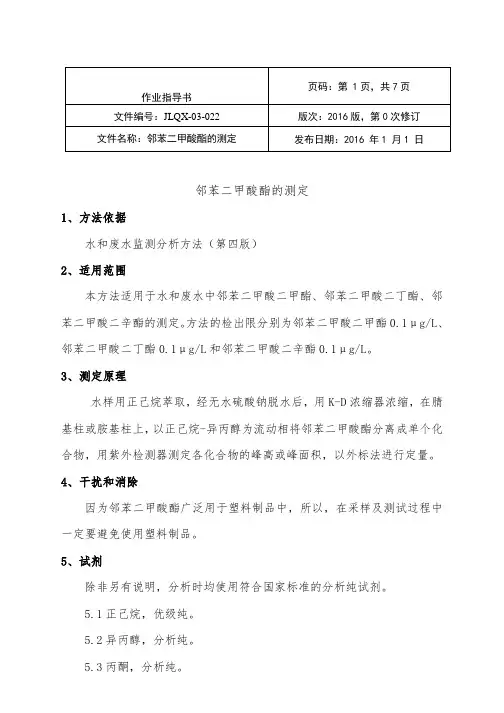 | 作业指导书 | 页码：第 1 页，共 7 页 |
|---|---|
| 文件编号：JLQX-03-022 | 版次：2016 版，第 0 次修订 |
| 文件名称：邻苯二甲酸酯的测定 | 发布日期：2016 年 1 月 1 日 |

邻苯二甲酸酯的测定

1、方法依据

水和废水监测分析方法（第四版）

2、适用范围

本方法适用于水和废水中邻苯二甲酸二甲酯、邻苯二甲酸二丁酯、邻苯二甲酸二辛酯的测定。方法的检出限分别为邻苯二甲酸二甲酯 0.1μg/L、邻苯二甲酸二丁酯 0.1μg/L 和邻苯二甲酸二辛酯 0.1μg/L。

3、测定原理

水样用正己烷萃取，经无水硫酸钠脱水后，用 K-D 浓缩器浓缩，在腈基柱或胺基柱上，以正己烷-异丙醇为流动相将邻苯二甲酸酯分离成单个化合物，用紫外检测器测定各化合物的峰高或峰面积，以外标法进行定量。

4、干扰和消除

因为邻苯二甲酸酯广泛用于塑料制品中，所以，在采样及测试过程中一定要避免使用塑料制品。

5、试剂

除非另有说明，分析时均使用符合国家标准的分析纯试剂。

5.1 正己烷，优级纯。

5.2 异丙醇，分析纯。

5.3 丙酮，分析纯。